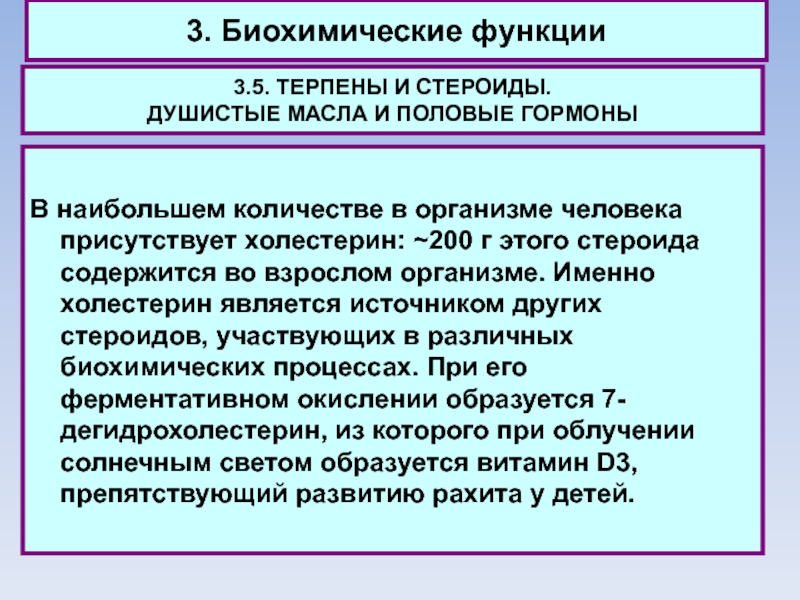 3. Биохимические функции

3.5. ТЕРПЕНЫ И СТЕРОИДЫ.
ДУШИСТЫЕ МАСЛА И ПОЛОВЫЕ ГОРМОНЫ

В наибольшем количестве в организме человека присутствует холестерин: ~200 г этого стероида содержится во взрослом организме. Именно холестерин является источником других стероидов, участвующих в различных биохимических процессах. При его ферментативном окислении образуется 7-дегидрохолестерин, из которого при облучении солнечным светом образуется витамин D3, препятствующий развитию рахита у детей.